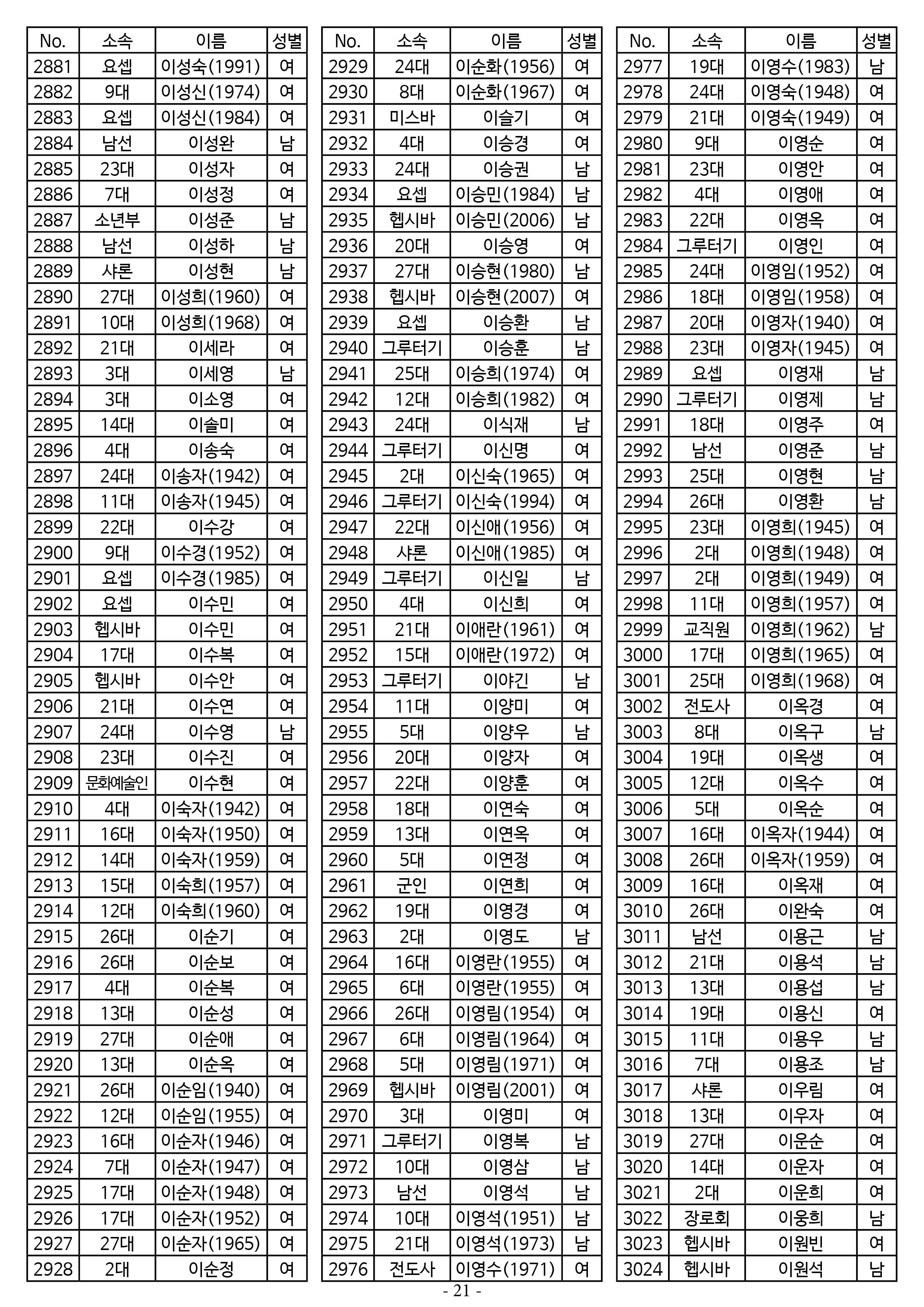 | No. | 소속 | 이름 | 성별 |
|---|---|---|---|
| 2881 | 요셉 | 이성숙(1991) | 여 |
| 2882 | 9대 | 이성신(1974) | 여 |
| 2883 | 요셉 | 이성신(1984) | 여 |
| 2884 | 남선 | 이성완 | 남 |
| 2885 | 23대 | 이성자 | 여 |
| 2886 | 7대 | 이성정 | 여 |
| 2887 | 소년부 | 이성준 | 남 |
| 2888 | 남선 | 이성하 | 남 |
| 2889 | 샤론 | 이성현 | 남 |
| 2890 | 27대 | 이성희(1960) | 여 |
| 2891 | 10대 | 이성희(1968) | 여 |
| 2892 | 21대 | 이세라 | 여 |
| 2893 | 3대 | 이세영 | 남 |
| 2894 | 3대 | 이소영 | 여 |
| 2895 | 14대 | 이솔미 | 여 |
| 2896 | 4대 | 이송숙 | 여 |
| 2897 | 24대 | 이송자(1942) | 여 |
| 2898 | 11대 | 이송자(1945) | 여 |
| 2899 | 22대 | 이수강 | 여 |
| 2900 | 9대 | 이수경(1952) | 여 |
| 2901 | 요셉 | 이수경(1985) | 여 |
| 2902 | 요셉 | 이수민 | 여 |
| 2903 | 헵시바 | 이수민 | 여 |
| 2904 | 17대 | 이수복 | 여 |
| 2905 | 헵시바 | 이수안 | 여 |
| 2906 | 21대 | 이수연 | 여 |
| 2907 | 24대 | 이수영 | 남 |
| 2908 | 23대 | 이수진 | 여 |
| 2909 | 문화예술인 | 이수현 | 여 |
| 2910 | 4대 | 이숙자(1942) | 여 |
| 2911 | 16대 | 이숙자(1950) | 여 |
| 2912 | 14대 | 이숙자(1959) | 여 |
| 2913 | 15대 | 이숙희(1957) | 여 |
| 2914 | 12대 | 이숙희(1960) | 여 |
| 2915 | 26대 | 이순기 | 여 |
| 2916 | 26대 | 이순보 | 여 |
| 2917 | 4대 | 이순복 | 여 |
| 2918 | 13대 | 이순성 | 여 |
| 2919 | 27대 | 이순애 | 여 |
| 2920 | 13대 | 이순옥 | 여 |
| 2921 | 26대 | 이순임(1940) | 여 |
| 2922 | 12대 | 이순임(1955) | 여 |
| 2923 | 16대 | 이순자(1946) | 여 |
| 2924 | 7대 | 이순자(1947) | 여 |
| 2925 | 17대 | 이순자(1948) | 여 |
| 2926 | 17대 | 이순자(1952) | 여 |
| 2927 | 27대 | 이순자(1965) | 여 |
| 2928 | 2대 | 이순정 | 여 |

| No. | 소속 | 이름 | 성별 |
|---|---|---|---|
| 2929 | 24대 | 이순화(1956) | 여 |
| 2930 | 8대 | 이순화(1967) | 여 |
| 2931 | 미스바 | 이슬기 | 여 |
| 2932 | 4대 | 이승경 | 여 |
| 2933 | 24대 | 이승권 | 남 |
| 2934 | 요셉 | 이승민(1984) | 남 |
| 2935 | 헵시바 | 이승민(2006) | 남 |
| 2936 | 20대 | 이승영 | 여 |
| 2937 | 27대 | 이승현(1980) | 남 |
| 2938 | 헵시바 | 이승현(2007) | 여 |
| 2939 | 요셉 | 이승환 | 남 |
| 2940 | 그루터기 | 이승훈 | 남 |
| 2941 | 25대 | 이승희(1974) | 여 |
| 2942 | 12대 | 이승희(1982) | 여 |
| 2943 | 24대 | 이식재 | 남 |
| 2944 | 그루터기 | 이신명 | 여 |
| 2945 | 2대 | 이신숙(1965) | 여 |
| 2946 | 그루터기 | 이신숙(1994) | 여 |
| 2947 | 22대 | 이신애(1956) | 여 |
| 2948 | 샤론 | 이신애(1985) | 여 |
| 2949 | 그루터기 | 이신일 | 남 |
| 2950 | 4대 | 이신희 | 여 |
| 2951 | 21대 | 이애란(1961) | 여 |
| 2952 | 15대 | 이애란(1972) | 여 |
| 2953 | 그루터기 | 이야긴 | 남 |
| 2954 | 11대 | 이양미 | 여 |
| 2955 | 5대 | 이양우 | 남 |
| 2956 | 20대 | 이양자 | 여 |
| 2957 | 22대 | 이양훈 | 여 |
| 2958 | 18대 | 이연숙 | 여 |
| 2959 | 13대 | 이연옥 | 여 |
| 2960 | 5대 | 이연정 | 여 |
| 2961 | 군인 | 이연희 | 여 |
| 2962 | 19대 | 이영경 | 여 |
| 2963 | 2대 | 이영도 | 남 |
| 2964 | 16대 | 이영란(1955) | 여 |
| 2965 | 6대 | 이영란(1955) | 여 |
| 2966 | 26대 | 이영림(1954) | 여 |
| 2967 | 6대 | 이영림(1964) | 여 |
| 2968 | 5대 | 이영림(1971) | 여 |
| 2969 | 헵시바 | 이영림(2001) | 여 |
| 2970 | 3대 | 이영미 | 여 |
| 2971 | 그루터기 | 이영복 | 남 |
| 2972 | 10대 | 이영삼 | 남 |
| 2973 | 남선 | 이영석 | 남 |
| 2974 | 10대 | 이영석(1951) | 남 |
| 2975 | 21대 | 이영석(1973) | 남 |
| 2976 | 전도사 | 이영수(1971) | 여 |

| No. | 소속 | 이름 | 성별 |
|---|---|---|---|
| 2977 | 19대 | 이영수(1983) | 남 |
| 2978 | 24대 | 이영숙(1948) | 여 |
| 2979 | 21대 | 이영숙(1949) | 여 |
| 2980 | 9대 | 이영순 | 여 |
| 2981 | 23대 | 이영안 | 여 |
| 2982 | 4대 | 이영애 | 여 |
| 2983 | 22대 | 이영옥 | 여 |
| 2984 | 그루터기 | 이영인 | 여 |
| 2985 | 24대 | 이영임(1952) | 여 |
| 2986 | 18대 | 이영임(1958) | 여 |
| 2987 | 20대 | 이영자(1940) | 여 |
| 2988 | 23대 | 이영자(1945) | 여 |
| 2989 | 요셉 | 이영재 | 남 |
| 2990 | 그루터기 | 이영제 | 남 |
| 2991 | 18대 | 이영주 | 여 |
| 2992 | 남선 | 이영준 | 남 |
| 2993 | 25대 | 이영현 | 남 |
| 2994 | 26대 | 이영환 | 남 |
| 2995 | 23대 | 이영희(1945) | 여 |
| 2996 | 2대 | 이영희(1948) | 여 |
| 2997 | 2대 | 이영희(1949) | 여 |
| 2998 | 11대 | 이영희(1957) | 여 |
| 2999 | 교직원 | 이영희(1962) | 남 |
| 3000 | 17대 | 이영희(1965) | 여 |
| 3001 | 25대 | 이영희(1968) | 여 |
| 3002 | 전도사 | 이옥경 | 여 |
| 3003 | 8대 | 이옥구 | 남 |
| 3004 | 19대 | 이옥생 | 여 |
| 3005 | 12대 | 이옥수 | 여 |
| 3006 | 5대 | 이옥순 | 여 |
| 3007 | 16대 | 이옥자(1944) | 여 |
| 3008 | 26대 | 이옥자(1959) | 여 |
| 3009 | 16대 | 이옥재 | 여 |
| 3010 | 26대 | 이완숙 | 여 |
| 3011 | 남선 | 이용근 | 남 |
| 3012 | 21대 | 이용석 | 남 |
| 3013 | 13대 | 이용섭 | 남 |
| 3014 | 19대 | 이용신 | 여 |
| 3015 | 11대 | 이용우 | 남 |
| 3016 | 7대 | 이용조 | 남 |
| 3017 | 샤론 | 이우림 | 여 |
| 3018 | 13대 | 이우자 | 여 |
| 3019 | 27대 | 이운순 | 여 |
| 3020 | 14대 | 이운자 | 여 |
| 3021 | 2대 | 이운희 | 여 |
| 3022 | 장로회 | 이웅희 | 남 |
| 3023 | 헵시바 | 이원빈 | 여 |
| 3024 | 헵시바 | 이원석 | 남 |

- 21 -